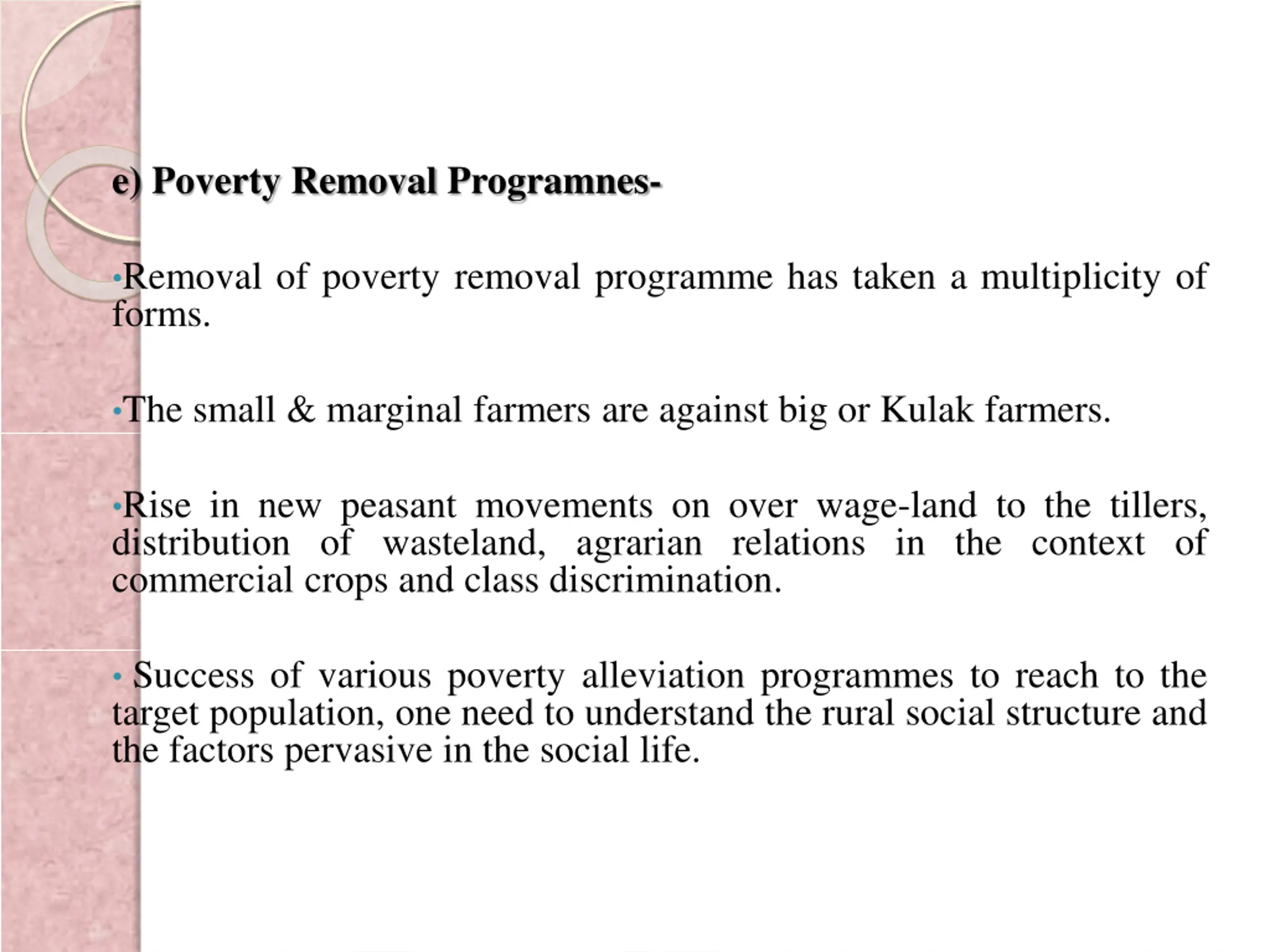 e) Poverty Removal Programnes-

•Removal of poverty removal programme has taken a multiplicity of forms.

•The small & marginal farmers are against big or Kulak farmers.

•Rise in new peasant movements on over wage-land to the tillers, distribution of wasteland, agrarian relations in the context of commercial crops and class discrimination.

• Success of various poverty alleviation programmes to reach to the target population, one need to understand the rural social structure and the factors pervasive in the social life.